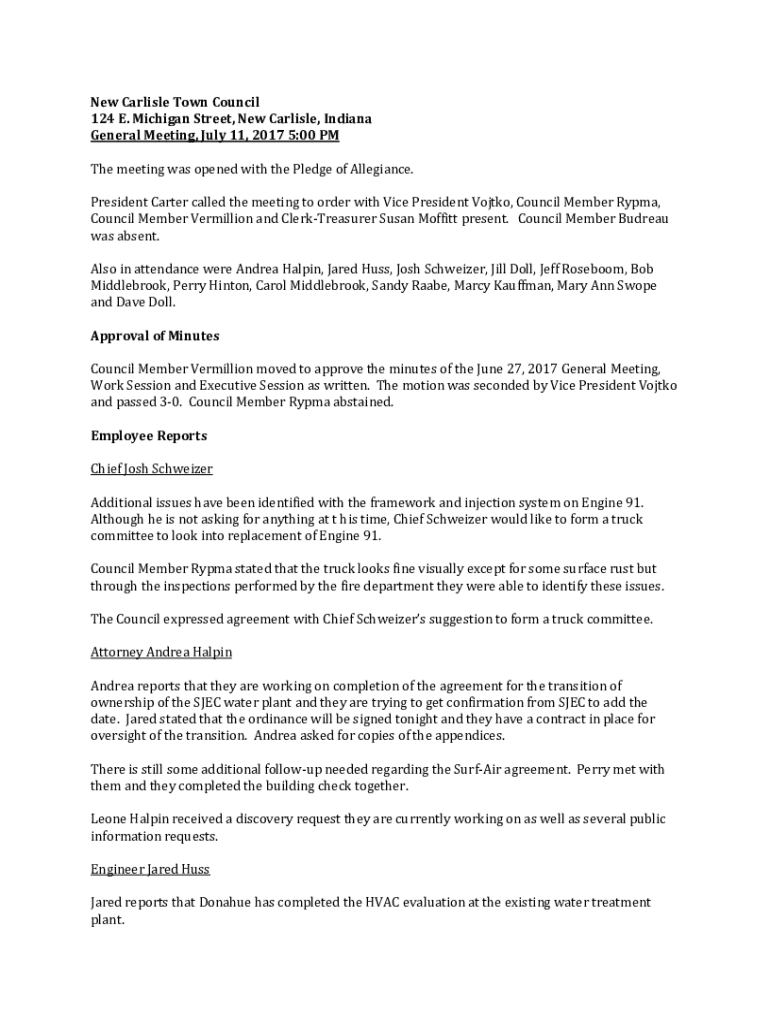 New Carlisle Town Council
124 E. Michigan Street, New Carlisle, Indiana
General Meeting, July 11, 2017 5:00 PM

The meeting was opened with the Pledge of Allegiance.

President Carter called the meeting to order with Vice President Vojtko, Council Member Rypma, Council Member Vermillion and Clerk-Treasurer Susan Moffitt present. Council Member Budreau was absent.

Also in attendance were Andrea Halpin, Jared Huss, Josh Schweizer, Jill Doll, Jeff Roseboom, Bob Middlebrook, Perry Hinton, Carol Middlebrook, Sandy Raabe, Marcy Kauffman, Mary Ann Swope and Dave Doll.

Approval of Minutes

Council Member Vermillion moved to approve the minutes of the June 27, 2017 General Meeting, Work Session and Executive Session as written. The motion was seconded by Vice President Vojtko and passed 3-0. Council Member Rypma abstained.

Employee Reports

Chief Josh Schweizer

Additional issues have been identified with the framework and injection system on Engine 91. Although he is not asking for anything at t his time, Chief Schweizer would like to form a truck committee to look into replacement of Engine 91.

Council Member Rypma stated that the truck looks fine visually except for some surface rust but through the inspections performed by the fire department they were able to identify these issues.

The Council expressed agreement with Chief Schweizer's suggestion to form a truck committee.

Attorney Andrea Halpin

Andrea reports that they are working on completion of the agreement for the transition of ownership of the SJEC water plant and they are trying to get confirmation from SJEC to add the date. Jared stated that the ordinance will be signed tonight and they have a contract in place for oversight of the transition. Andrea asked for copies of the appendices.

There is still some additional follow-up needed regarding the Surf-Air agreement. Perry met with them and they completed the building check together.

Leone Halpin received a discovery request they are currently working on as well as several public information requests.

Engineer Jared Huss

Jared reports that Donahue has completed the HVAC evaluation at the existing water treatment plant.